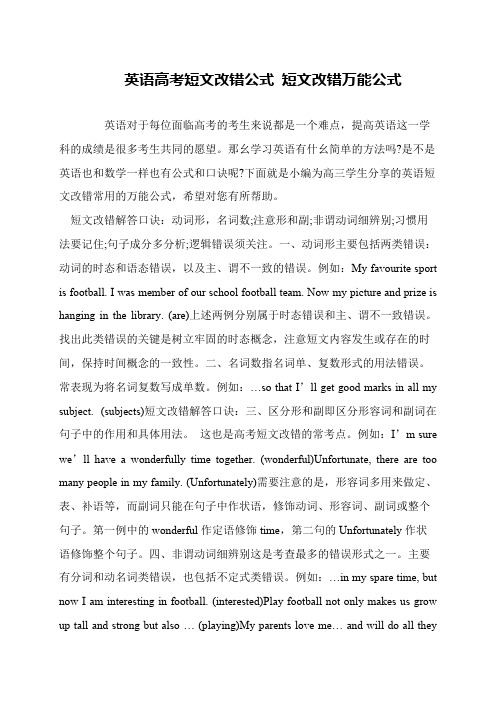 英语高考短文改错公式 短文改错万能公式

英语对于每位面临高考的考生来说都是一个难点，提高英语这一学科的成绩是很多考生共同的愿望。那么学习英语有什么简单的方法吗?是不是英语也和数学一样也有公式和口诀呢?下面就是小编为高三学生分享的英语短文改错常用的万能公式，希望对您有所帮助。

短文改错解答口诀：动词形，名词数;注意形和副;非谓动词细辨别;习惯用法要记住;句子成分多分析;逻辑错误须关注。一、动词形主要包括两类错误：动词的时态和语态错误，以及主、谓不一致的错误。例如：My favourite sport is football. I was member of our school football team. Now my picture and prize is hanging in the library. (are)上述两例分别属于时态错误和主、谓不一致错误。找出此类错误的关键是树立牢固的时态概念，注意短文内容发生或存在的时间，保持时间概念的一致性。二、名词数指名词单、复数形式的用法错误。常表现为将名词复数写成单数。例如：…so that I’ll get good marks in all my subject. (subjects)短文改错解答口诀：三、区分形和副即区分形容词和副词在句子中的作用和具体用法。 这也是高考短文改错的常考点。例如：I’m sure we’ll have a wonderfully time together. (wonderful)Unfortunate, there are too many people in my family. (Unfortunately)需要注意的是，形容词多用来做定、表、补语等，而副词只能在句子中作状语，修饰动词、形容词、副词或整个句子。第一例中的 wonderful 作定语修饰 time，第二句的 Unfortunately 作状语修饰整个句子。四、非谓动词细辨别这是考查最多的错误形式之一。主要有分词和动名词类错误，也包括不定式类错误。例如：…in my spare time, but now I am interesting in football. (interested)Play football not only makes us grow up tall and strong but also … (playing)My parents love me… and will do all they